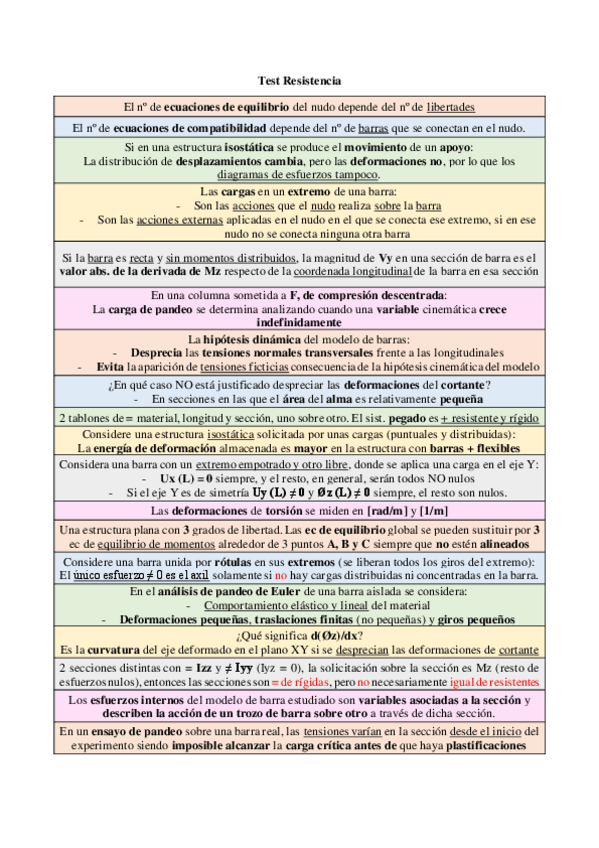 Test Resistencia

El nº de ecuaciones de equilibrio del nudo depende del nº de libertades

El nº de ecuaciones de compatibilidad depende del nº de barras que se conectan en el nudo.

Si en una estructura isostática se produce el movimiento de un apoyo:
La distribución de desplazamientos cambia, pero las deformaciones no, por lo que los diagramas de esfuerzos tampoco.

Las cargas en un extremo de una barra:
- Son las acciones que el nudo realiza sobre la barra
- Son las acciones externas aplicadas en el nudo en el que se conecta ese extremo, si en ese nudo no se conecta ninguna otra barra

Si la barra es recta y sin momentos distribuidos, la magnitud de Vy en una sección de barra es el valor abs. de la derivada de Mz respecto de la coordenada longitudinal de la barra en esa sección

En una columna sometida a F, de compresión descentrada:
La carga de pandeo se determina analizando cuando una variable cinemática crece indefinidamente

La hipótesis dinámica del modelo de barras:
- Desprecia las tensiones normales transversales frente a las longitudinales
- Evita la aparición de tensiones ficticias consecuencia de la hipótesis cinemática del modelo

¿En qué caso NO está justificado despreciar las deformaciones del cortante?
- En secciones en las que el área del alma es relativamente pequeña

2 tablones de = material, longitud y sección, uno sobre otro. El sist. pegado es + resistente y rígido

Considere una estructura isostática solicitada por unas cargas (puntuales y distribuidas):
La energía de deformación almacenada es mayor en la estructura con barras + flexibles

Considera una barra con un extremo empotrado y otro libre, donde se aplica una carga en el eje Y:
- Ux (L) = 0 siempre, y el resto, en general, serán todos NO nulos
- Si el eje Y es de simetría Uy (L) ≠ 0 y Øz (L) ≠ 0 siempre, el resto son nulos.

Las deformaciones de torsión se miden en [rad/m] y [1/m]

Una estructura plana con 3 grados de libertad. Las ec de equilibrio global se pueden sustituir por 3 ec de equilibrio de momentos alrededor de 3 puntos A, B y C siempre que no estén alineados

Considere una barra unida por rótulas en sus extremos (se liberan todos los giros del extremo):
El único esfuerzo ≠ 0 es el axil solamente si no hay cargas distribuidas ni concentradas en la barra.

En el análisis de pandeo de Euler de una barra aislada se considera:
- Comportamiento elástico y lineal del material
- Deformaciones pequeñas, traslaciones finitas (no pequeñas) y giros pequeños

¿Qué significa d(Øz)/dx?
Es la curvatura del eje deformado en el plano XY si se desprecian las deformaciones de cortante

2 secciones distintas con = Izz y ≠ Iyy (Iyz = 0), la solicitación sobre la sección es Mz (resto de esfuerzos nulos), entonces las secciones son = de rígidas, pero no necesariamente igual de resistentes

Los esfuerzos internos del modelo de barra estudiado son variables asociadas a la sección y describen la acción de un trozo de barra sobre otro a través de dicha sección.

En un ensayo de pandeo sobre una barra real, las tensiones varían en la sección desde el inicio del experimento siendo imposible alcanzar la carga crítica antes de que haya plastificaciones